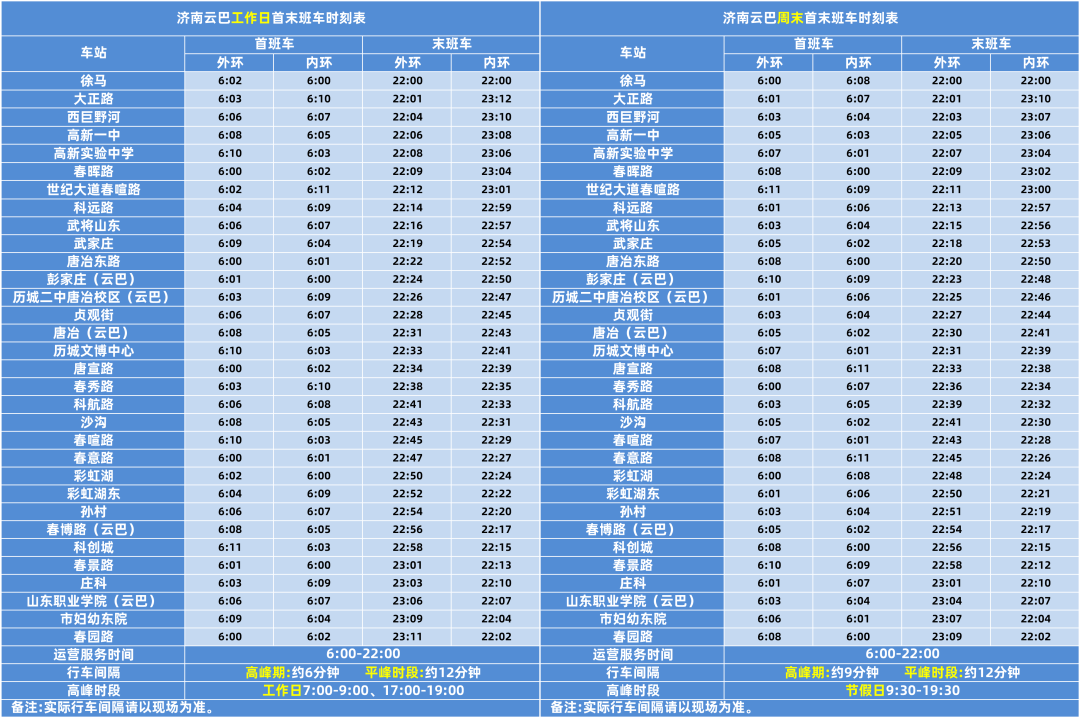 济南云巴工作日首末班车时刻表

| 车站 | 首班车 |  | 末班车 |  |
|---|---|---|---|---|
|  | 外环 | 内环 | 外环 | 内环 |
| 徐马 | 6:02 | 6:00 | 22:00 | 22:00 |
| 大正路 | 6:03 | 6:10 | 22:01 | 23:12 |
| 西巨野河 | 6:06 | 6:07 | 22:04 | 23:10 |
| 高新一中 | 6:08 | 6:05 | 22:06 | 23:08 |
| 高新实验中学 | 6:10 | 6:03 | 22:08 | 23:06 |
| 春晖路 | 6:00 | 6:02 | 22:09 | 23:04 |
| 世纪大道春暄路 | 6:02 | 6:11 | 22:12 | 23:01 |
| 科远路 | 6:04 | 6:09 | 22:14 | 22:59 |
| 武将山东 | 6:06 | 6:07 | 22:16 | 22:57 |
| 武家庄 | 6:09 | 6:04 | 22:19 | 22:54 |
| 唐冶东路 | 6:00 | 6:01 | 22:22 | 22:52 |
| 彭家庄（云巴） | 6:01 | 6:00 | 22:24 | 22:50 |
| 历城二中唐冶校区（云巴） | 6:03 | 6:09 | 22:26 | 22:47 |
| 贞观街 | 6:06 | 6:07 | 22:28 | 22:45 |
| 唐冶（云巴） | 6:08 | 6:05 | 22:31 | 22:43 |
| 历城文博中心 | 6:10 | 6:03 | 22:33 | 22:41 |
| 唐宣路 | 6:00 | 6:02 | 22:34 | 22:39 |
| 春秀路 | 6:03 | 6:10 | 22:38 | 22:35 |
| 科航路 | 6:06 | 6:08 | 22:41 | 22:33 |
| 沙沟 | 6:08 | 6:05 | 22:43 | 22:31 |
| 春暄路 | 6:10 | 6:03 | 22:45 | 22:29 |
| 春意路 | 6:00 | 6:01 | 22:47 | 22:27 |
| 彩虹湖 | 6:02 | 6:00 | 22:50 | 22:24 |
| 彩虹湖东 | 6:04 | 6:09 | 22:52 | 22:22 |
| 孙村 | 6:06 | 6:07 | 22:54 | 22:20 |
| 春博路（云巴） | 6:08 | 6:05 | 22:56 | 22:17 |
| 科创城 | 6:11 | 6:03 | 22:58 | 22:15 |
| 春景路 | 6:01 | 6:00 | 23:01 | 22:13 |
| 庄科 | 6:03 | 6:09 | 23:03 | 22:10 |
| 山东职业学院（云巴） | 6:06 | 6:07 | 23:06 | 22:07 |
| 市妇幼东院 | 6:09 | 6:04 | 23:09 | 22:04 |
| 春园路 | 6:00 | 6:02 | 23:11 | 22:02 |
| 运营服务时间 | 6:00-22:00 |  |  |  |
| 行车间隔 | 高峰期:约6分钟 平峰时段:约12分钟 |  |  |  |
| 高峰时段 | 工作日7:00-9:00、17:00-19:00 |  |  |  |

备注:实际行车间隔请以现场为准。

济南云巴周末首末班车时刻表

| 车站 | 首班车 |  | 末班车 |  |
|---|---|---|---|---|
|  | 外环 | 内环 | 外环 | 内环 |
| 徐马 | 6:00 | 6:08 | 22:00 | 22:00 |
| 大正路 | 6:01 | 6:07 | 22:01 | 23:10 |
| 西巨野河 | 6:03 | 6:04 | 22:03 | 23:07 |
| 高新一中 | 6:05 | 6:03 | 22:05 | 23:06 |
| 高新实验中学 | 6:07 | 6:01 | 22:07 | 23:04 |
| 春晖路 | 6:08 | 6:00 | 22:09 | 23:02 |
| 世纪大道春暄路 | 6:11 | 6:09 | 22:11 | 23:00 |
| 科远路 | 6:01 | 6:06 | 22:13 | 22:57 |
| 武将山东 | 6:03 | 6:04 | 22:15 | 22:56 |
| 武家庄 | 6:05 | 6:02 | 22:18 | 22:53 |
| 唐冶东路 | 6:08 | 6:00 | 22:20 | 22:50 |
| 彭家庄（云巴） | 6:10 | 6:09 | 22:23 | 22:48 |
| 历城二中唐冶校区（云巴） | 6:01 | 6:06 | 22:25 | 22:46 |
| 贞观街 | 6:03 | 6:04 | 22:27 | 22:44 |
| 唐冶（云巴） | 6:05 | 6:02 | 22:30 | 22:41 |
| 历城文博中心 | 6:07 | 6:01 | 22:31 | 22:39 |
| 唐宣路 | 6:08 | 6:11 | 22:33 | 22:38 |
| 春秀路 | 6:00 | 6:07 | 22:36 | 22:34 |
| 科航路 | 6:03 | 6:05 | 22:39 | 22:32 |
| 沙沟 | 6:05 | 6:02 | 22:41 | 22:30 |
| 春暄路 | 6:07 | 6:01 | 22:43 | 22:28 |
| 春意路 | 6:08 | 6:11 | 22:45 | 22:26 |
| 彩虹湖 | 6:00 | 6:08 | 22:48 | 22:24 |
| 彩虹湖东 | 6:01 | 6:06 | 22:50 | 22:21 |
| 孙村 | 6:03 | 6:04 | 22:51 | 22:19 |
| 春博路（云巴） | 6:05 | 6:02 | 22:54 | 22:17 |
| 科创城 | 6:08 | 6:00 | 22:56 | 22:15 |
| 春景路 | 6:10 | 6:09 | 22:58 | 22:12 |
| 庄科 | 6:01 | 6:07 | 23:01 | 22:10 |
| 山东职业学院（云巴） | 6:03 | 6:04 | 23:04 | 22:07 |
| 市妇幼东院 | 6:06 | 6:01 | 23:07 | 22:04 |
| 春园路 | 6:08 | 6:00 | 23:09 | 22:02 |
| 运营服务时间 | 6:00-22:00 |  |  |  |
| 行车间隔 | 高峰期:约9分钟 平峰时段:约12分钟 |  |  |  |
| 高峰时段 | 节假日9:30-19:30 |  |  |  |

备注:实际行车间隔请以现场为准。